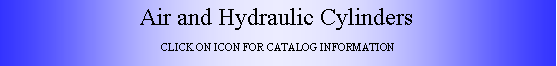 Air and Hydraulic Cylinders

CLICK ON ICON FOR CATALOG INFORMATION